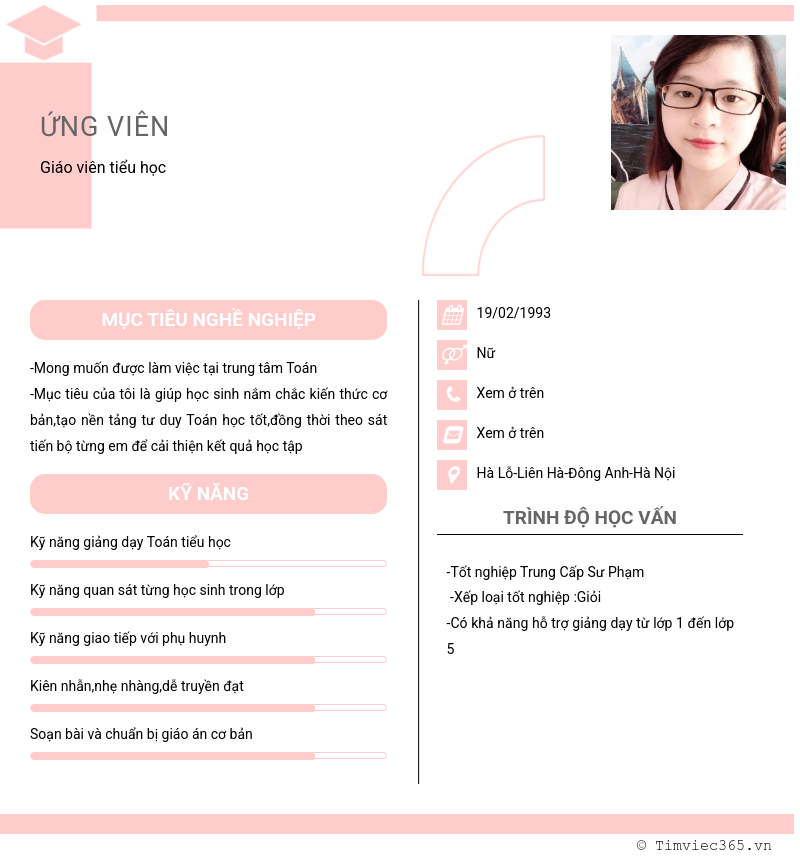 ỨNG VIÊN

Giáo viên tiểu học

MỤC TIÊU NGHỀ NGHIỆP

-Mong muốn được làm việc tại trung tâm Toán
-Mục tiêu của tôi là giúp học sinh nắm chắc kiến thức cơ bản,tạo nền tảng tư duy Toán học tốt,đồng thời theo sát tiến bộ từng em để cải thiện kết quả học tập

KỸ NĂNG

Kỹ năng giảng dạy Toán tiểu học

Kỹ năng quan sát từng học sinh trong lớp

Kỹ năng giao tiếp với phụ huynh

Kiên nhẫn,nhẹ nhàng,dễ truyền đạt

Soạn bài và chuẩn bị giáo án cơ bản

19/02/1993

Nữ

Xem ở trên

Xem ở trên

Hà Lỗ-Liên Hà-Đông Anh-Hà Nội

TRÌNH ĐỘ HỌC VẤN

-Tốt nghiệp Trung Cấp Sư Phạm
-Xếp loại tốt nghiệp :Giỏi
-Có khả năng hỗ trợ giảng dạy từ lớp 1 đến lớp 5

© Timviec365.vn